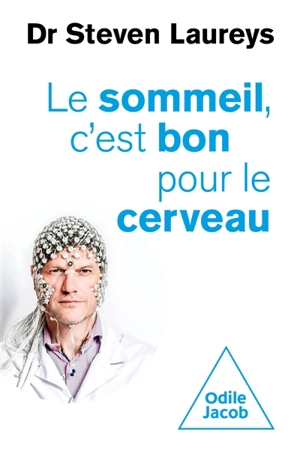 Dr Steven Laureys

Le sommeil, c'est bon pour le cerveau

Odile Jacob